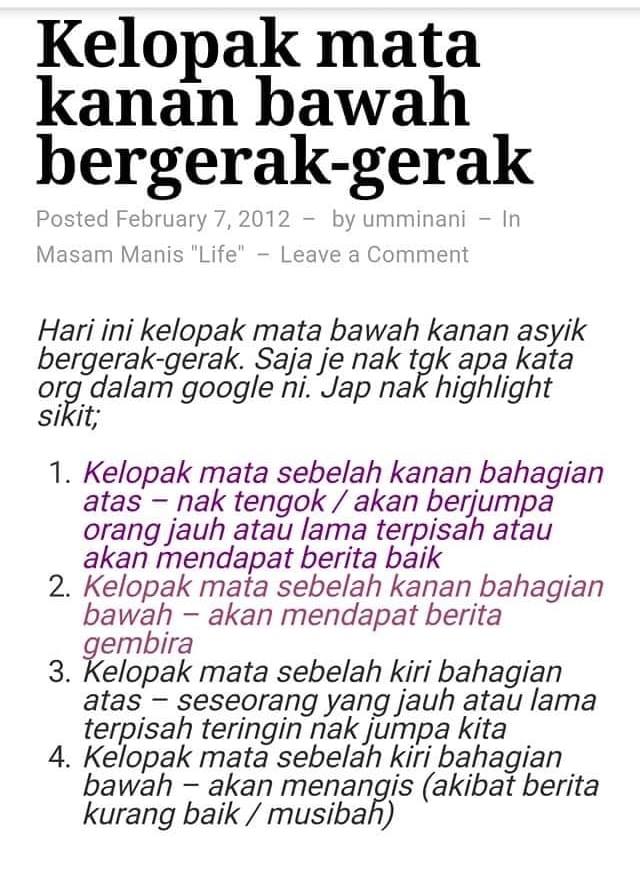 Kelopak mata kanan bawah bergerak-gerak

Posted February 7, 2012 – by umminani – In Masam Manis "Life" – Leave a Comment

Hari ini kelopak mata bawah kanan asyik bergerak-gerak. Saja je nak tgk apa kata org dalam google ni. Jap nak highlight sikit;

1. Kelopak mata sebelah kanan bahagian atas – nak tengok / akan berjumpa orang jauh atau lama terpisah atau akan mendapat berita baik
2. Kelopak mata sebelah kanan bahagian bawah – akan mendapat berita gembira
3. Kelopak mata sebelah kiri bahagian atas – seseorang yang jauh atau lama terpisah teringin nak jumpa kita
4. Kelopak mata sebelah kiri bahagian bawah – akan menangis (akibat berita kurang baik / musibah)